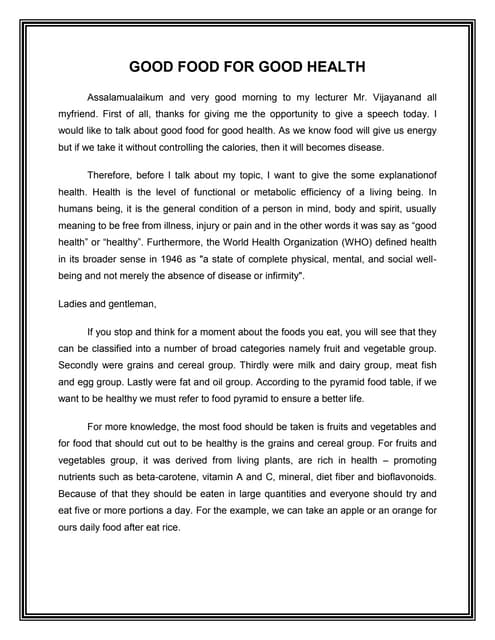 GOOD FOOD FOR GOOD HEALTH

Assalamualaikum and very good morning to my lecturer Mr. Vijayanand all myfriend. First of all, thanks for giving me the opportunity to give a speech today. I would like to talk about good food for good health. As we know food will give us energy but if we take it without controlling the calories, then it will becomes disease.

Therefore, before I talk about my topic, I want to give the some explanationof health. Health is the level of functional or metabolic efficiency of a living being. In humans being, it is the general condition of a person in mind, body and spirit, usually meaning to be free from illness, injury or pain and in the other words it was say as "good health" or "healthy". Furthermore, the World Health Organization (WHO) defined health in its broader sense in 1946 as "a state of complete physical, mental, and social well-being and not merely the absence of disease or infirmity".

Ladies and gentleman,

If you stop and think for a moment about the foods you eat, you will see that they can be classified into a number of broad categories namely fruit and vegetable group. Secondly were grains and cereal group. Thirdly were milk and dairy group, meat fish and egg group. Lastly were fat and oil group. According to the pyramid food table, if we want to be healthy we must refer to food pyramid to ensure a better life.

For more knowledge, the most food should be taken is fruits and vegetables and for food that should cut out to be healthy is the grains and cereal group. For fruits and vegetables group, it was derived from living plants, are rich in health – promoting nutrients such as beta-carotene, vitamin A and C, mineral, diet fiber and bioflavonoids. Because of that they should be eaten in large quantities and everyone should try and eat five or more portions a day. For the example, we can take an apple or an orange for ours daily food after eat rice.